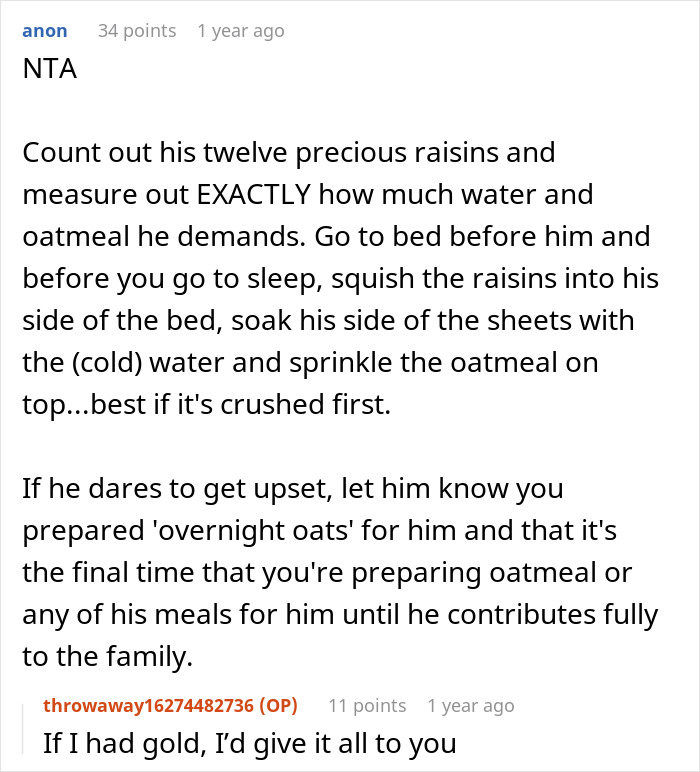 anon 34 points 1 year ago
NTA

Count out his twelve precious raisins and measure out EXACTLY how much water and oatmeal he demands. Go to bed before him and before you go to sleep, squish the raisins into his side of the bed, soak his side of the sheets with the (cold) water and sprinkle the oatmeal on top...best if it's crushed first.

If he dares to get upset, let him know you prepared 'overnight oats' for him and that it's the final time that you're preparing oatmeal or any of his meals for him until he contributes fully to the family.

throwaway16274482736 (OP) 11 points 1 year ago
If I had gold, I'd give it all to you